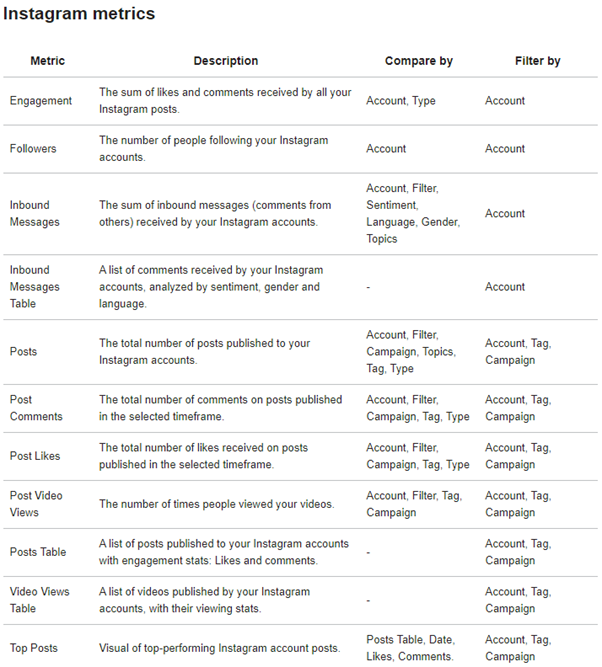 Instagram metrics

| Metric | Description | Compare by | Filter by |
|---|---|---|---|
| Engagement | The sum of likes and comments received by all your Instagram posts. | Account, Type | Account |
| Followers | The number of people following your Instagram accounts. | Account | Account |
| Inbound Messages | The sum of inbound messages (comments from others) received by your Instagram accounts. | Account, Filter, Sentiment, Language, Gender, Topics | Account |
| Inbound Messages Table | A list of comments received by your Instagram accounts, analyzed by sentiment, gender and language. | - | Account |
| Posts | The total number of posts published to your Instagram accounts. | Account, Filter, Campaign, Topics, Tag, Type | Account, Tag, Campaign |
| Post Comments | The total number of comments on posts published in the selected timeframe. | Account, Filter, Campaign, Tag, Type | Account, Tag, Campaign |
| Post Likes | The total number of likes received on posts published in the selected timeframe. | Account, Filter, Campaign, Tag, Type | Account, Tag, Campaign |
| Post Video Views | The number of times people viewed your videos. | Account, Filter, Tag, Campaign | Account, Tag, Campaign |
| Posts Table | A list of posts published to your Instagram accounts with engagement stats: Likes and comments. | - | Account, Tag, Campaign |
| Video Views Table | A list of videos published by your Instagram accounts, with their viewing stats. | - | Account, Tag, Campaign |
| Top Posts | Visual of top-performing Instagram account posts. | Posts Table, Date, Likes, Comments. | Account, Tag, Campaign |